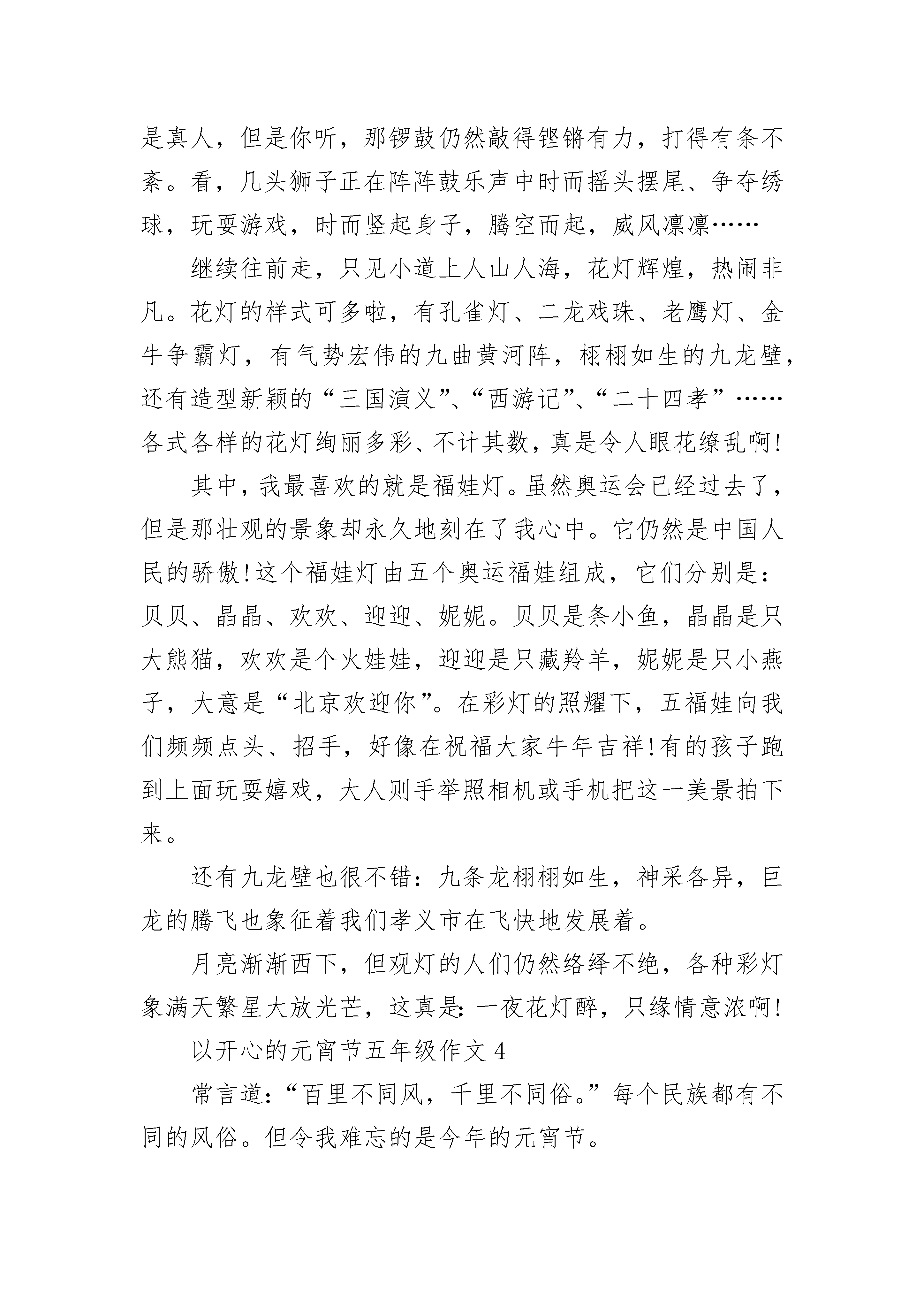 是真人，但是你听，那锣鼓仍然敲得铿锵有力，打得有条不紊。看，几头狮子正在阵阵鼓乐声中时而摇头摆尾、争夺绣球，玩耍游戏，时而竖起身子，腾空而起，威风凛凛……

继续往前走，只见小道上人山人海，花灯辉煌，热闹非凡。花灯的样式可多啦，有孔雀灯、二龙戏珠、老鹰灯、金牛争霸灯，有气势宏伟的九曲黄河阵，栩栩如生的九龙壁，还有造型新颖的“三国演义”、“西游记”、“二十四孝”……各式各样的花灯绚丽多彩、不计其数，真是令人眼花缭乱啊!

其中，我最喜欢的就是福娃灯。虽然奥运会已经过去了，但是那壮观的景象却永久地刻在了我心中。它仍然是中国人民的骄傲!这个福娃灯由五个奥运福娃组成，它们分别是：贝贝、晶晶、欢欢、迎迎、妮妮。贝贝是条小鱼，晶晶是只大熊猫，欢欢是个火娃娃，迎迎是只藏羚羊，妮妮是只小燕子，大意是“北京欢迎你”。在彩灯的照耀下，五福娃向我们频频点头、招手，好像在祝福大家牛年吉祥!有的孩子跑到上面玩耍嬉戏，大人则手举照相机或手机把这一美景拍下来。

还有九龙壁也很不错：九条龙栩栩如生，神采各异，巨龙的腾飞也象征着我们孝义市在飞快地发展着。

月亮渐渐西下，但观灯的人们仍然络绎不绝，各种彩灯象满天繁星大放光芒，这真是：一夜花灯醉，只缘情意浓啊!

以开心的元宵节五年级作文 4

常言道：“百里不同风，千里不同俗。”每个民族都有不同的风俗。但令我难忘的是今年的元宵节。